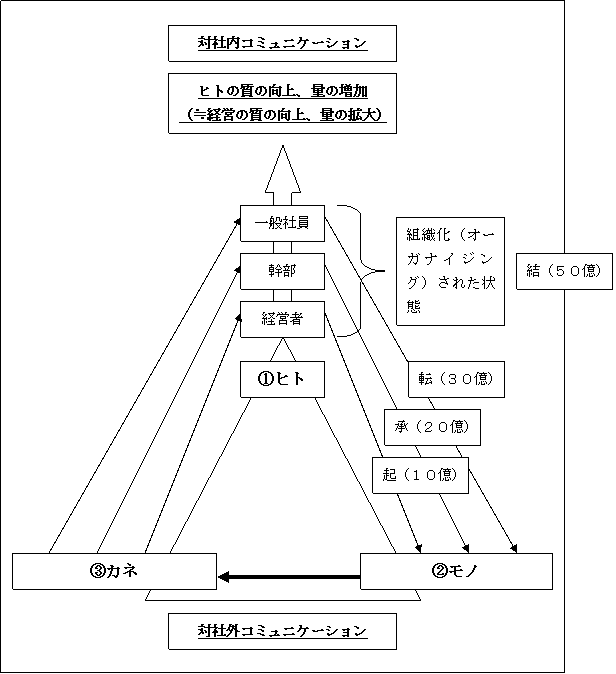 対社内コミュニケーション

ヒトの質の向上、量の増加
（≒経営の質の向上、量の拡大）

一般社員

幹部

経営者

組織化（オーガナイジング）された状態

結（５０億）

①ヒト

転（３０億）

承（２０億）

起（１０億）

③カネ

②モノ

対社外コミュニケーション